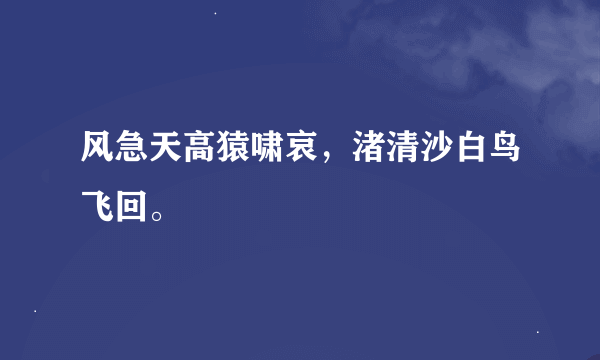 风急天高猿啸哀，渚清沙白鸟飞回。